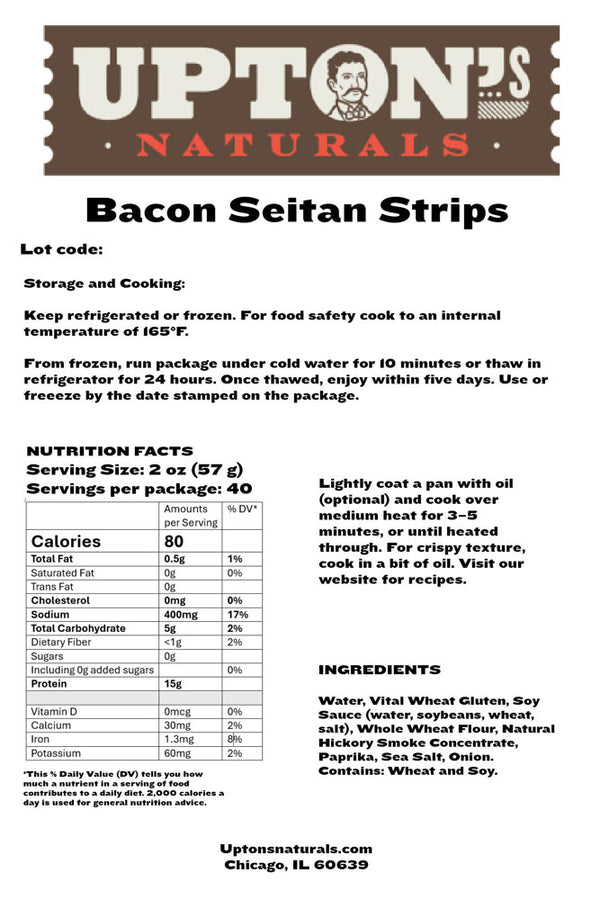 UPTON'S
NATURALS

Bacon Seitan Strips

Lot code:

Storage and Cooking:

Keep refrigerated or frozen. For food safety cook to an internal temperature of 165°F.

From frozen, run package under cold water for 10 minutes or thaw in refrigerator for 24 hours. Once thawed, enjoy within five days. Use or freeeze by the date stamped on the package.

NUTRITION FACTS
Serving Size: 2 oz (57 g)
Servings per package: 40

| | Amounts per Serving | % DV* |
|---|---|---|
| Calories | 80 | |
| Total Fat | 0.5g | 1% |
| Saturated Fat | 0g | 0% |
| Trans Fat | 0g | |
| Cholesterol | 0mg | 0% |
| Sodium | 400mg | 17% |
| Total Carbohydrate | 5g | 2% |
| Dietary Fiber | <1g | 2% |
| Sugars | 0g | |
| Including 0g added sugars | | 0% |
| Protein | 15g | |
| | | |
| Vitamin D | 0mcg | 0% |
| Calcium | 30mg | 2% |
| Iron | 1.3mg | 8% |
| Potassium | 60mg | 2% |

*This % Daily Value (DV) tells you how much a nutrient in a serving of food contributes to a daily diet. 2,000 calories a day is used for general nutrition advice.

Lightly coat a pan with oil (optional) and cook over medium heat for 3-5 minutes, or until heated through. For crispy texture, cook in a bit of oil. Visit our website for recipes.

INGREDIENTS

Water, Vital Wheat Gluten, Soy Sauce (water, soybeans, wheat, salt), Whole Wheat Flour, Natural Hickory Smoke Concentrate, Paprika, Sea Salt, Onion. Contains: Wheat and Soy.

Uptonsnaturals.com
Chicago, IL 60639